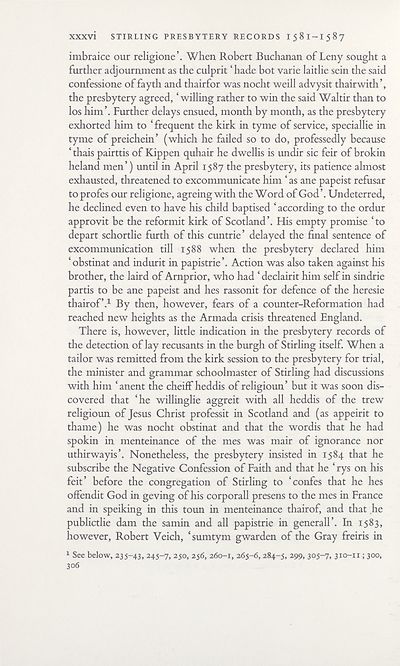 xxxvi STIRLING PRESBYTERY RECORDS 1581–1587

imbraice our religione'. When Robert Buchanan of Leny sought a further adjournment as the culprit 'hade bot varie laitlie sein the said confessione of fayth and thairfor was nocht weill advysit thairwith', the presbytery agreed, 'willing rather to win the said Waltir than to los him'. Further delays ensued, month by month, as the presbytery exhorted him to 'frequent the kirk in tyme of service, speciallie in tyme of preichein' (which he failed so to do, professedly because 'thais pairttis of Kippen quhair he dwellis is undir sic feir of brokin heland men') until in April 1587 the presbytery, its patience almost exhausted, threatened to excommunicate him 'as ane papeist refusar to profes our religione, agreing with the Word of God'. Undeterred, he declined even to have his child baptised 'according to the ordur approvit be the reformit kirk of Scotland'. His empty promise 'to depart schortlie furth of this cuntrie' delayed the final sentence of excommunication till 1588 when the presbytery declared him 'obstinat and indurit in papistrie'. Action was also taken against his brother, the laird of Arnprior, who had 'declairit him self in sindrie partis to be ane papeist and hes rassonit for defence of the heresie thairof'.¹ By then, however, fears of a counter-Reformation had reached new heights as the Armada crisis threatened England.

There is, however, little indication in the presbytery records of the detection of lay recusants in the burgh of Stirling itself. When a tailor was remitted from the kirk session to the presbytery for trial, the minister and grammar schoolmaster of Stirling had discussions with him 'anent the cheiff heddis of religioun' but it was soon discovered that 'he willinglie aggreit with all heddis of the trew religioun of Jesus Christ professit in Scotland and (as appeirit to thame) he was nocht obstinat and that the wordis that he had spokin in menteinance of the mes was mair of ignorance nor uthirwayis'. Nonetheless, the presbytery insisted in 1584 that he subscribe the Negative Confession of Faith and that he 'rys on his feit' before the congregation of Stirling to 'confes that he hes offendit God in geving of his corporall presens to the mes in France and in speiking in this toun in menteinance thairof, and that he publictlie dam the samin and all papistrie in generall'. In 1583, however, Robert Veich, 'sumtym gwarden of the Gray freiris in

¹ See below, 235–43, 245–7, 250, 256, 260–1, 265–6, 284–5, 299, 305–7, 310–11; 300, 306